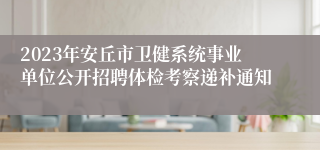 2023年安丘市卫健系统事业单位公开招聘体检考察递补通知